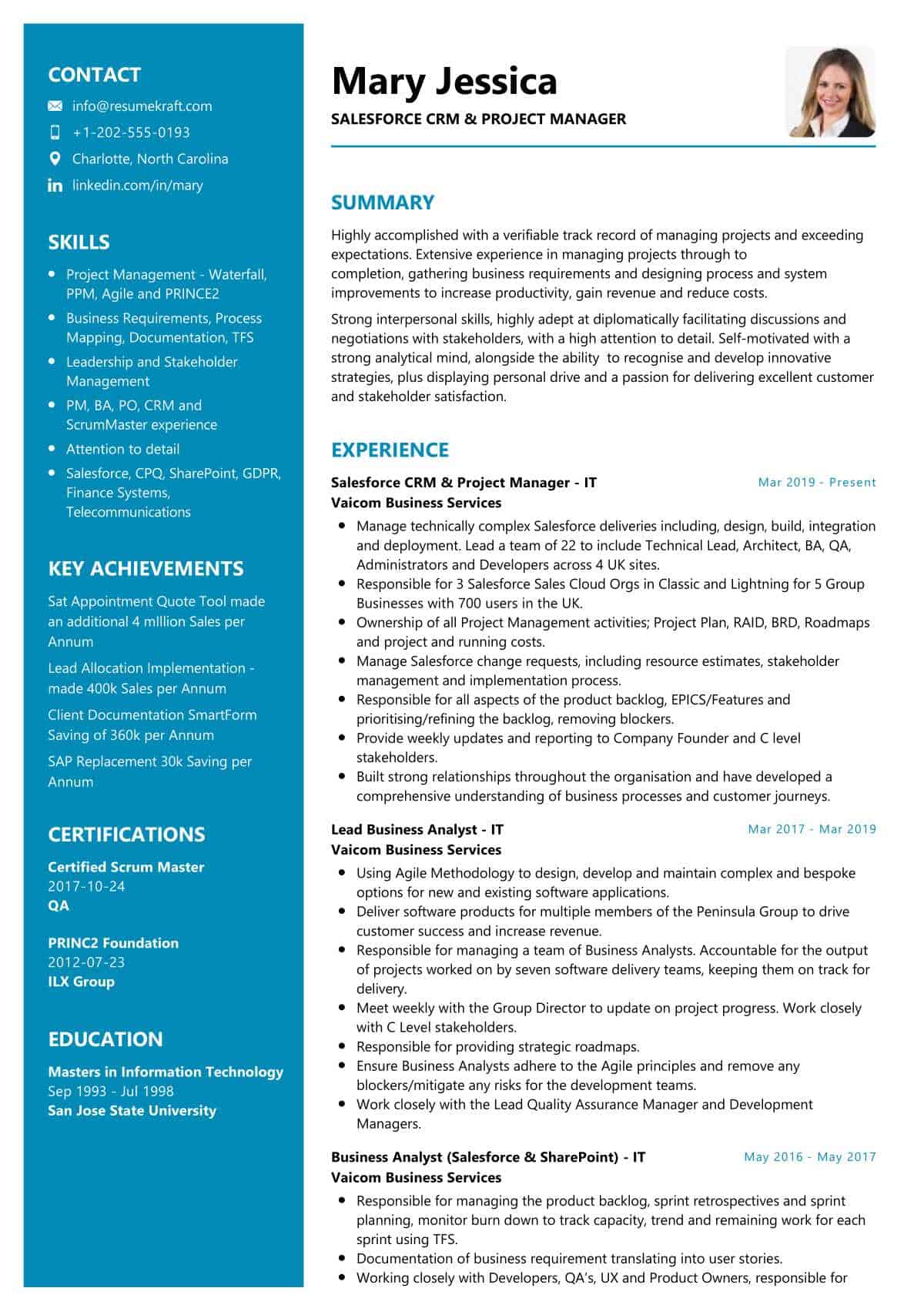 CONTACT

info@resumekraft.com

+1-202-555-0193

Charlotte, North Carolina

linkedin.com/in/mary

SKILLS

- Project Management - Waterfall, PPM, Agile and PRINCE2
- Business Requirements, Process Mapping, Documentation, TFS
- Leadership and Stakeholder Management
- PM, BA, PO, CRM and ScrumMaster experience
- Attention to detail
- Salesforce, CPQ, SharePoint, GDPR, Finance Systems, Telecommunications

KEY ACHIEVEMENTS

Sat Appointment Quote Tool made an additional 4 mIllion Sales per Annum

Lead Allocation Implementation - made 400k Sales per Annum

Client Documentation SmartForm Saving of 360k per Annum

SAP Replacement 30k Saving per Annum

CERTIFICATIONS

Certified Scrum Master
2017-10-24
QA

PRINC2 Foundation
2012-07-23
ILX Group

EDUCATION

Masters in Information Technology
Sep 1993 - Jul 1998
San Jose State University

Mary Jessica

SALESFORCE CRM & PROJECT MANAGER

SUMMARY

Highly accomplished with a verifiable track record of managing projects and exceeding expectations. Extensive experience in managing projects through to completion, gathering business requirements and designing process and system improvements to increase productivity, gain revenue and reduce costs.

Strong interpersonal skills, highly adept at diplomatically facilitating discussions and negotiations with stakeholders, with a high attention to detail. Self-motivated with a strong analytical mind, alongside the ability to recognise and develop innovative strategies, plus displaying personal drive and a passion for delivering excellent customer and stakeholder satisfaction.

EXPERIENCE

Salesforce CRM & Project Manager - IT
Mar 2019 - Present
Vaicom Business Services

- Manage technically complex Salesforce deliveries including, design, build, integration and deployment. Lead a team of 22 to include Technical Lead, Architect, BA, QA, Administrators and Developers across 4 UK sites.
- Responsible for 3 Salesforce Sales Cloud Orgs in Classic and Lightning for 5 Group Businesses with 700 users in the UK.
- Ownership of all Project Management activities; Project Plan, RAID, BRD, Roadmaps and project and running costs.
- Manage Salesforce change requests, including resource estimates, stakeholder management and implementation process.
- Responsible for all aspects of the product backlog, EPICS/Features and prioritising/refining the backlog, removing blockers.
- Provide weekly updates and reporting to Company Founder and C level stakeholders.
- Built strong relationships throughout the organisation and have developed a comprehensive understanding of business processes and customer journeys.

Lead Business Analyst - IT
Mar 2017 - Mar 2019
Vaicom Business Services

- Using Agile Methodology to design, develop and maintain complex and bespoke options for new and existing software applications.
- Deliver software products for multiple members of the Peninsula Group to drive customer success and increase revenue.
- Responsible for managing a team of Business Analysts. Accountable for the output of projects worked on by seven software delivery teams, keeping them on track for delivery.
- Meet weekly with the Group Director to update on project progress. Work closely with C Level stakeholders.
- Responsible for providing strategic roadmaps.
- Ensure Business Analysts adhere to the Agile principles and remove any blockers/mitigate any risks for the development teams.
- Work closely with the Lead Quality Assurance Manager and Development Managers.

Business Analyst (Salesforce & SharePoint) - IT
May 2016 - May 2017
Vaicom Business Services

- Responsible for managing the product backlog, sprint retrospectives and sprint planning, monitor burn down to track capacity, trend and remaining work for each sprint using TFS.
- Documentation of business requirement translating into user stories.
- Working closely with Developers, QA's, UX and Product Owners, responsible for